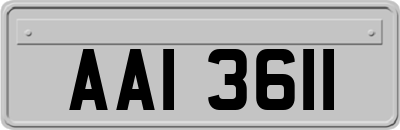 AAI 3611